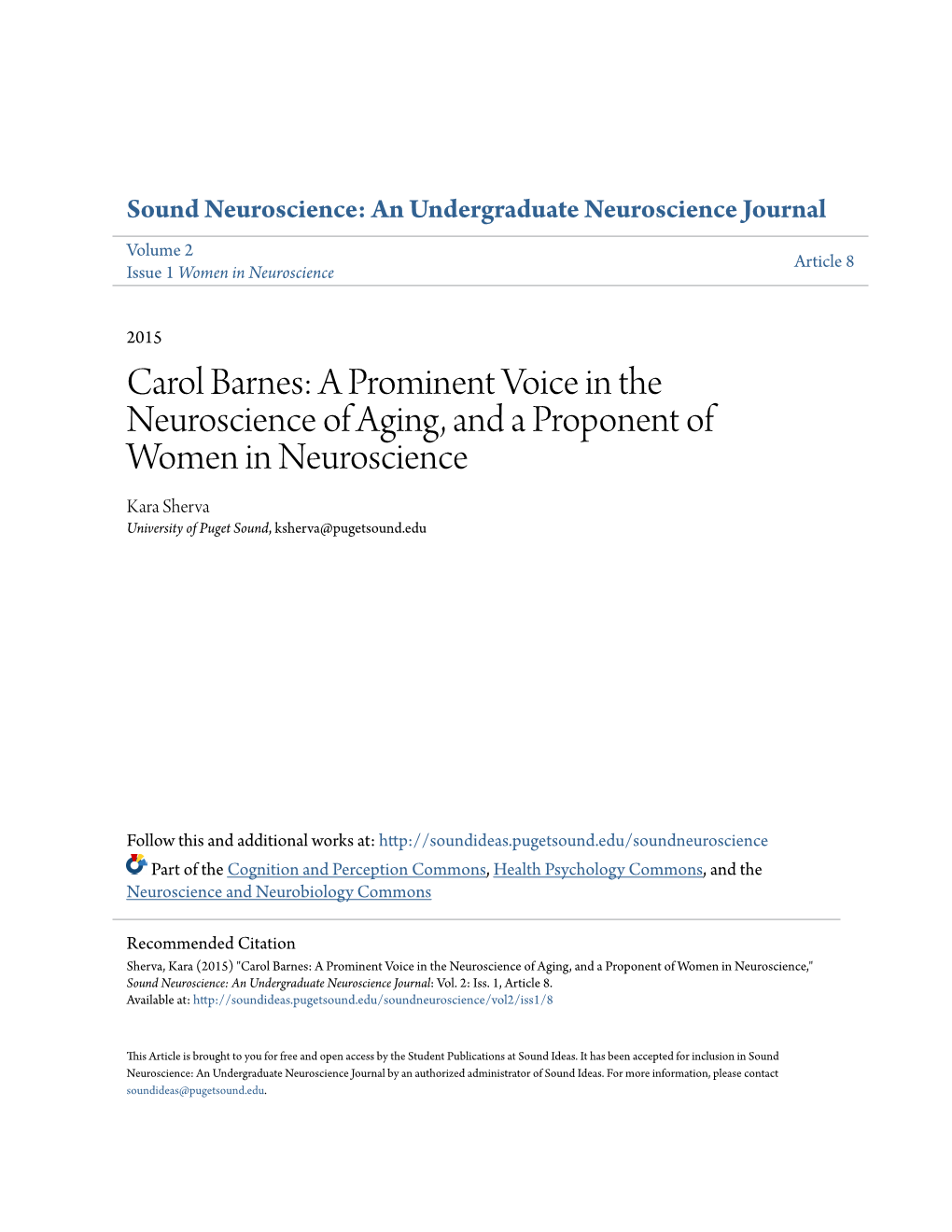 Sound Neuroscience: An Undergraduate Neuroscience Journal

Volume 2
Issue 1 Women in Neuroscience

Article 8

2015

Carol Barnes: A Prominent Voice in the Neuroscience of Aging, and a Proponent of Women in Neuroscience

Kara Sherva
University of Puget Sound, ksherva@pugetsound.edu

Follow this and additional works at: http://soundideas.pugetsound.edu/soundneuroscience

Part of the Cognition and Perception Commons, Health Psychology Commons, and the Neuroscience and Neurobiology Commons

Recommended Citation
Sherva, Kara (2015) "Carol Barnes: A Prominent Voice in the Neuroscience of Aging, and a Proponent of Women in Neuroscience," Sound Neuroscience: An Undergraduate Neuroscience Journal: Vol. 2: Iss. 1, Article 8.
Available at: http://soundideas.pugetsound.edu/soundneuroscience/vol2/iss1/8

This Article is brought to you for free and open access by the Student Publications at Sound Ideas. It has been accepted for inclusion in Sound Neuroscience: An Undergraduate Neuroscience Journal by an authorized administrator of Sound Ideas. For more information, please contact soundideas@pugetsound.edu.